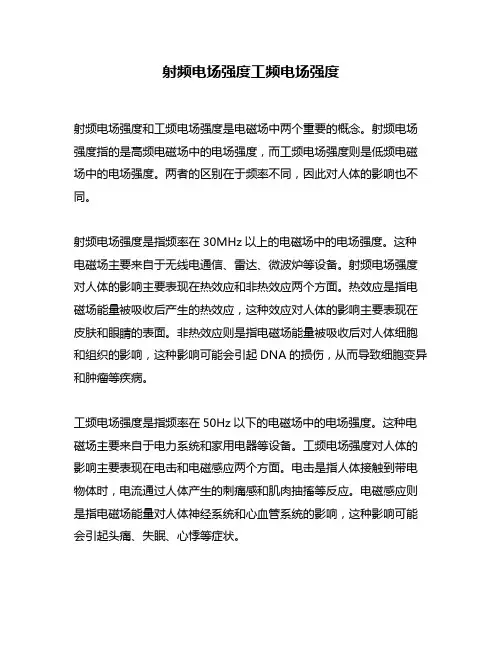 射频电场强度工频电场强度

射频电场强度和工频电场强度是电磁场中两个重要的概念。射频电场强度指的是高频电磁场中的电场强度，而工频电场强度则是低频电磁场中的电场强度。两者的区别在于频率不同，因此对人体的影响也不同。

射频电场强度是指频率在 30MHz 以上的电磁场中的电场强度。这种电磁场主要来自于无线电通信、雷达、微波炉等设备。射频电场强度对人体的影响主要表现在热效应和非热效应两个方面。热效应是指电磁场能量被吸收后产生的热效应，这种效应对人体的影响主要表现在皮肤和眼睛的表面。非热效应则是指电磁场能量被吸收后对人体细胞和组织的影响，这种影响可能会引起 DNA 的损伤，从而导致细胞变异和肿瘤等疾病。

工频电场强度是指频率在 50Hz 以下的电磁场中的电场强度。这种电磁场主要来自于电力系统和家用电器等设备。工频电场强度对人体的影响主要表现在电击和电磁感应两个方面。电击是指人体接触到带电物体时，电流通过人体产生的刺痛感和肌肉抽搐等反应。电磁感应则是指电磁场能量对人体神经系统和心血管系统的影响，这种影响可能会引起头痛、失眠、心悸等症状。